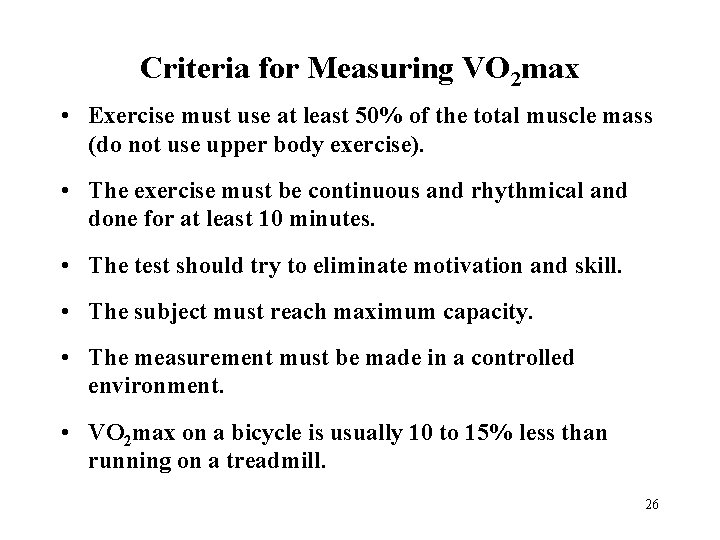 Criteria for Measuring $VO_2$max

• Exercise must use at least 50% of the total muscle mass (do not use upper body exercise).

• The exercise must be continuous and rhythmical and done for at least 10 minutes.

• The test should try to eliminate motivation and skill.

• The subject must reach maximum capacity.

• The measurement must be made in a controlled environment.

• $VO_2$max on a bicycle is usually 10 to 15% less than running on a treadmill.

26